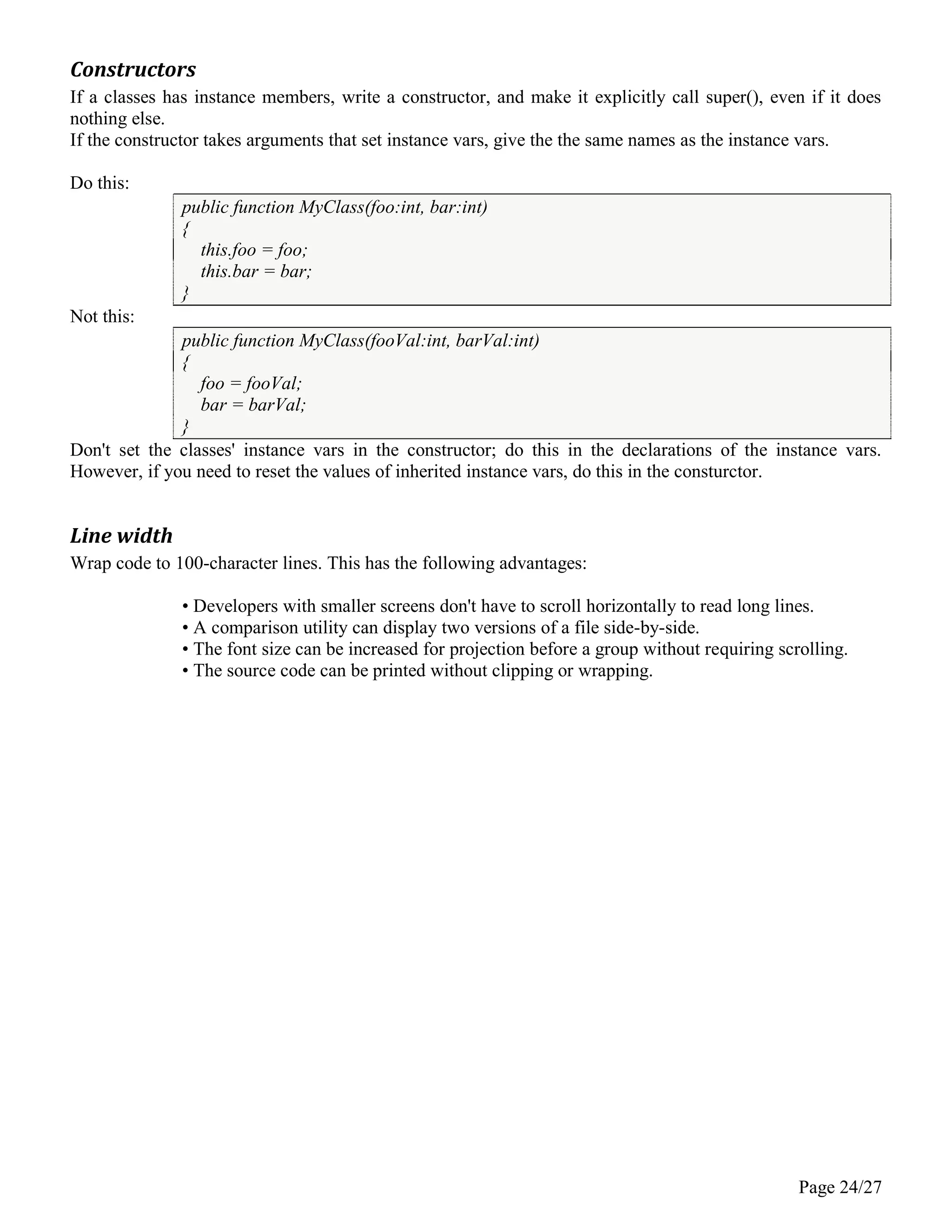 Constructors

If a classes has instance members, write a constructor, and make it explicitly call super(), even if it does nothing else.
If the constructor takes arguments that set instance vars, give the the same names as the instance vars.

Do this:

public function MyClass(foo:int, bar:int)
{
    this.foo = foo;
    this.bar = bar;
}

Not this:

public function MyClass(fooVal:int, barVal:int)
{
    foo = fooVal;
    bar = barVal;
}

Don't set the classes' instance vars in the constructor; do this in the declarations of the instance vars. However, if you need to reset the values of inherited instance vars, do this in the consturctor.

Line width

Wrap code to 100-character lines. This has the following advantages:

• Developers with smaller screens don't have to scroll horizontally to read long lines.
• A comparison utility can display two versions of a file side-by-side.
• The font size can be increased for projection before a group without requiring scrolling.
• The source code can be printed without clipping or wrapping.

Page 24/27